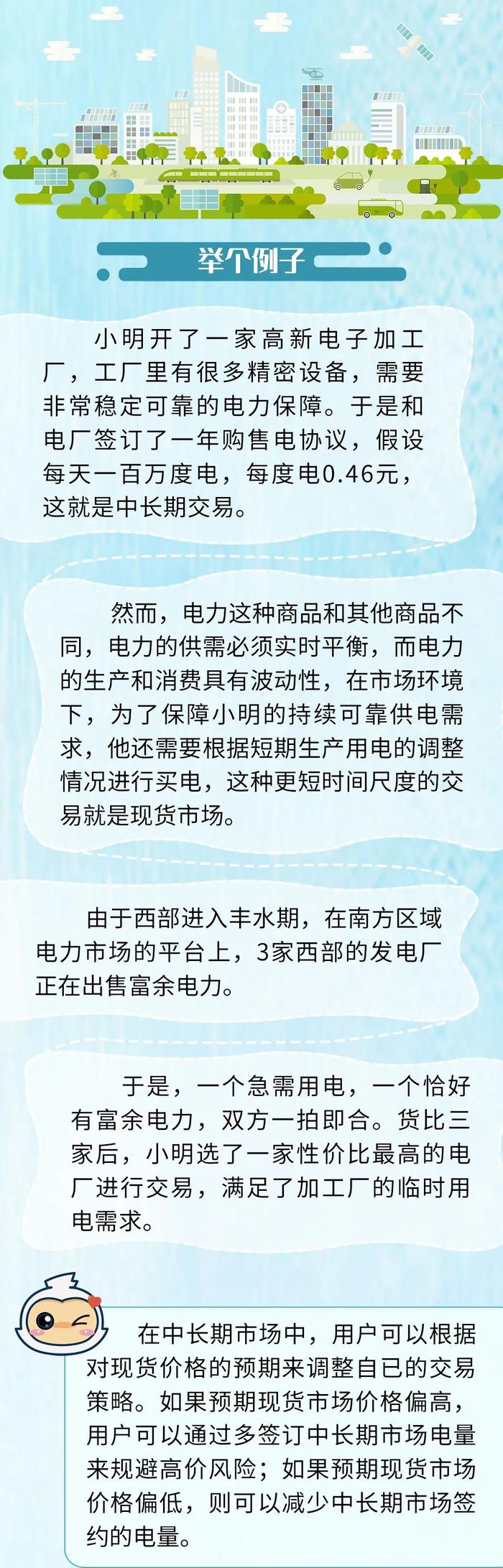 举个例子

小明开了一家高新电子加工厂，工厂里有很多精密设备，需要非常稳定可靠的电力保障。于是和电厂签订了一年购售电协议，假设每天一百万度电，每度电0.46元，这就是中长期交易。

然而，电力这种商品和其他商品不同，电力的供需必须实时平衡，而电力的生产和消费具有波动性，在市场环境下，为了保障小明的持续可靠供电需求，他还需要根据短期生产用电的调整情况进行买电，这种更短时间尺度的交易就是现货市场。

由于西部进入丰水期，在南方区域电力市场的平台上，3家西部的发电厂正在出售富余电力。

于是，一个急需用电，一个恰好有富余电力，双方一拍即合。货比三家后，小明选了一家性价比最高的电厂进行交易，满足了加工厂的临时用电需求。

在中长期市场中，用户可以根据对现货价格的预期来调整自已的交易策略。如果预期现货市场价格偏高，用户可以通过多签订中长期市场电量来规避高价风险；如果预期现货市场价格偏低，则可以减少中长期市场签约的电量。